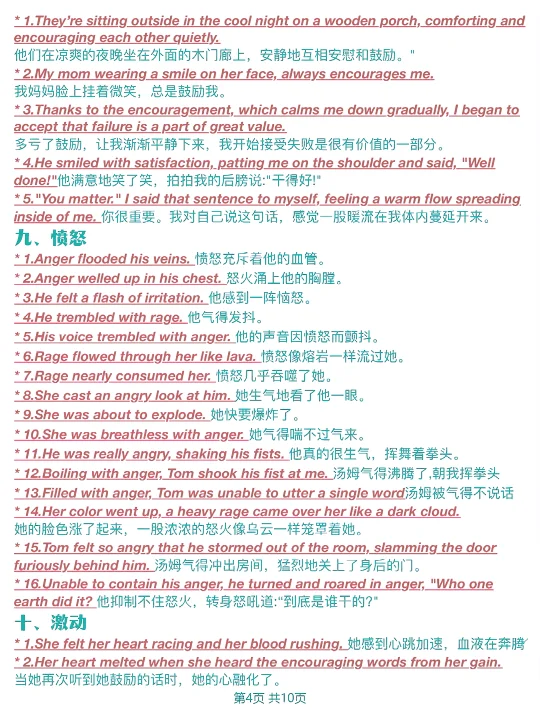 * 1.They're sitting outside in the cool night on a wooden porch, comforting and encouraging each other quietly.
他们在凉爽的夜晚坐在外面的木门廊上，安静地互相安慰和鼓励。"

* 2.My mom wearing a smile on her face, always encourages me.
我妈妈脸上挂着微笑，总是鼓励我。

* 3.Thanks to the encouragement, which calms me down gradually, I began to accept that failure is a part of great value.
多亏了鼓励，让我渐渐平静下来，我开始接受失败是很有价值的一部分。

* 4.He smiled with satisfaction, patting me on the shoulder and said, "Well done!"他满意地笑了笑，拍拍我的后膀说:"干得好!"

* 5."You matter." I said that sentence to myself, feeling a warm flow spreading inside of me. 你很重要。我对自己说这句话，感觉一股暖流在我体内蔓延开来。

九、愤怒

* 1.Anger flooded his veins. 愤怒充斥着他的血管。
* 2.Anger welled up in his chest. 怒火涌上他的胸膛。
* 3.He felt a flash of irritation. 他感到一阵恼怒。
* 4.He trembled with rage. 他气得发抖。
* 5.His voice trembled with anger. 他的声音因愤怒而颤抖。
* 6.Rage flowed through her like lava. 愤怒像熔岩一样流过她。
* 7.Rage nearly consumed her. 愤怒几乎吞噬了她。
* 8.She cast an angry look at him. 她生气地看了他一眼。
* 9.She was about to explode. 她快要爆炸了。
* 10.She was breathless with anger. 她气得喘不过气来。
* 11.He was really angry, shaking his fists. 他真的很生气，挥舞着拳头。
* 12.Boiling with anger, Tom shook his fist at me. 汤姆气得沸腾了,朝我挥拳头
* 13.Filled with anger, Tom was unable to utter a single word汤姆被气得不说话
* 14.Her color went up, a heavy rage came over her like a dark cloud.
她的脸色涨了起来，一股浓浓的怒火像乌云一样笼罩着她。
* 15.Tom felt so angry that he stormed out of the room, slamming the door furiously behind him. 汤姆气得冲出房间，猛烈地关上了身后的门。
* 16.Unable to contain his anger, he turned and roared in anger, "Who one earth did it? 他抑制不住怒火，转身怒吼道:"到底是谁干的?"

十、激动

* 1.She felt her heart racing and her blood rushing. 她感到心跳加速，血液在奔腾
* 2.Her heart melted when she heard the encouraging words from her gain.
当她再次听到她鼓励的话时，她的心融化了。

第4页 共10页